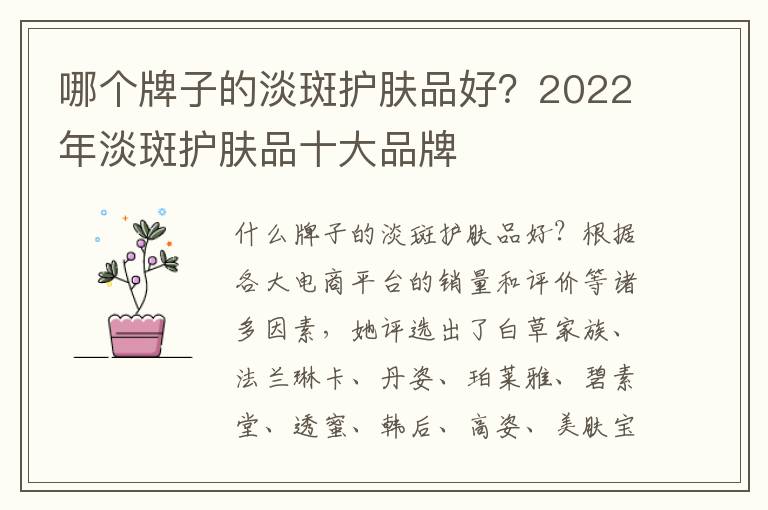 哪个牌子的淡斑护肤品好？2022年淡斑护肤品十大品牌

什么牌子的淡斑护肤品好？根据各大电商平台的销量和评价等诸多因素，她评选出了白草家族、法兰琳卡、丹姿、珀莱雅、碧素堂、透蜜、韩后、高姿、美肤宝